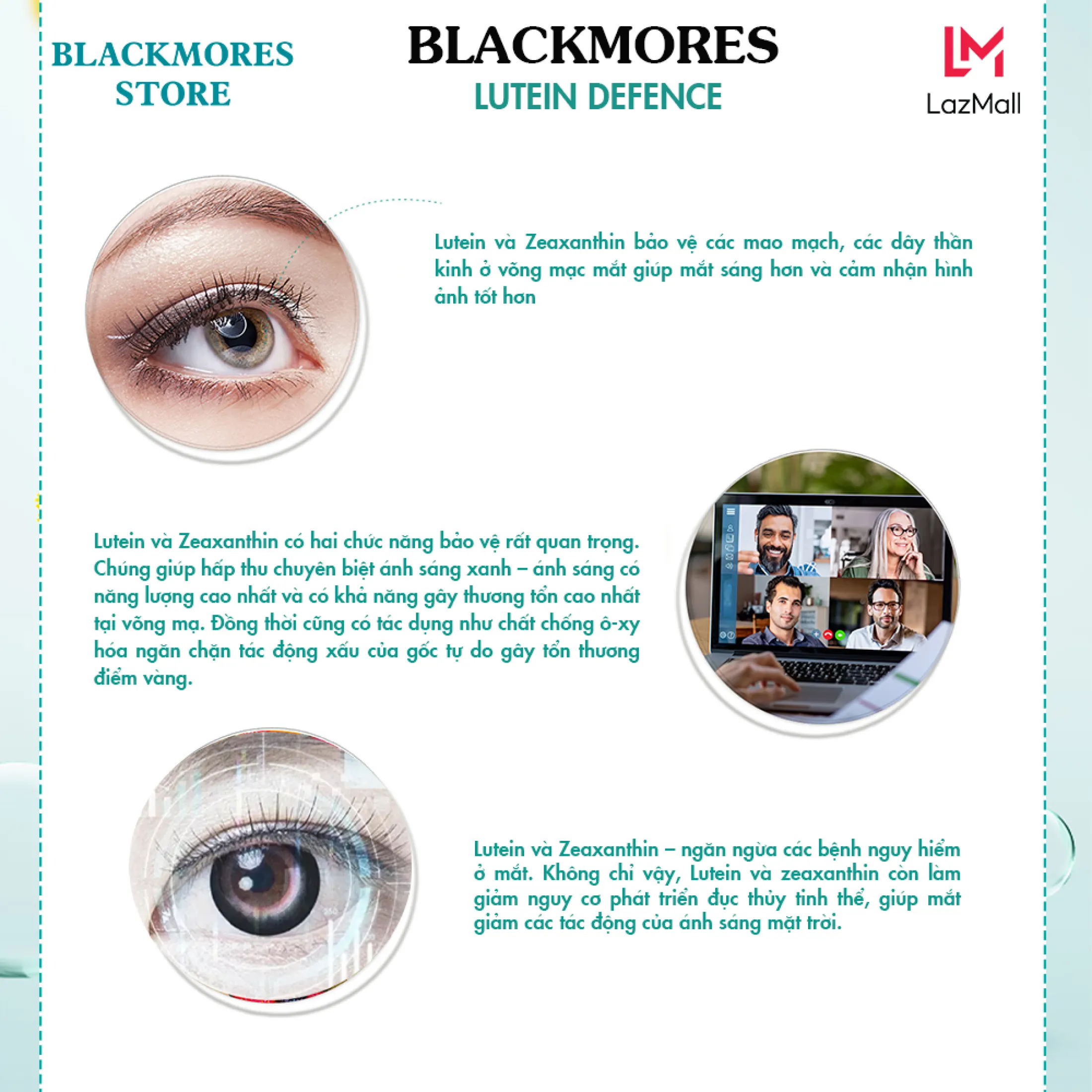 BLACKMORES STORE

BLACKMORES
LUTEIN DEFENCE

LM
LazMall

Lutein và Zeaxanthin bảo vệ các mao mạch, các dây thần kinh ở võng mạc mắt giúp mắt sáng hơn và cảm nhận hình ảnh tốt hơn

Lutein và Zeaxanthin có hai chức năng bảo vệ rất quan trọng. Chúng giúp hấp thu chuyên biệt ánh sáng xanh – ánh sáng có năng lượng cao nhất và có khả năng gây thương tổn cao nhất tại võng mạ. Đồng thời cũng có tác dụng như chất chống ô-xy hóa ngăn chặn tác động xấu của gốc tự do gây tổn thương điểm vàng.

Lutein và Zeaxanthin – ngăn ngừa các bệnh nguy hiểm ở mắt. Không chỉ vậy, Lutein và zeaxanthin còn làm giảm nguy cơ phát triển đục thủy tinh thể, giúp mắt giảm các tác động của ánh sáng mặt trời.